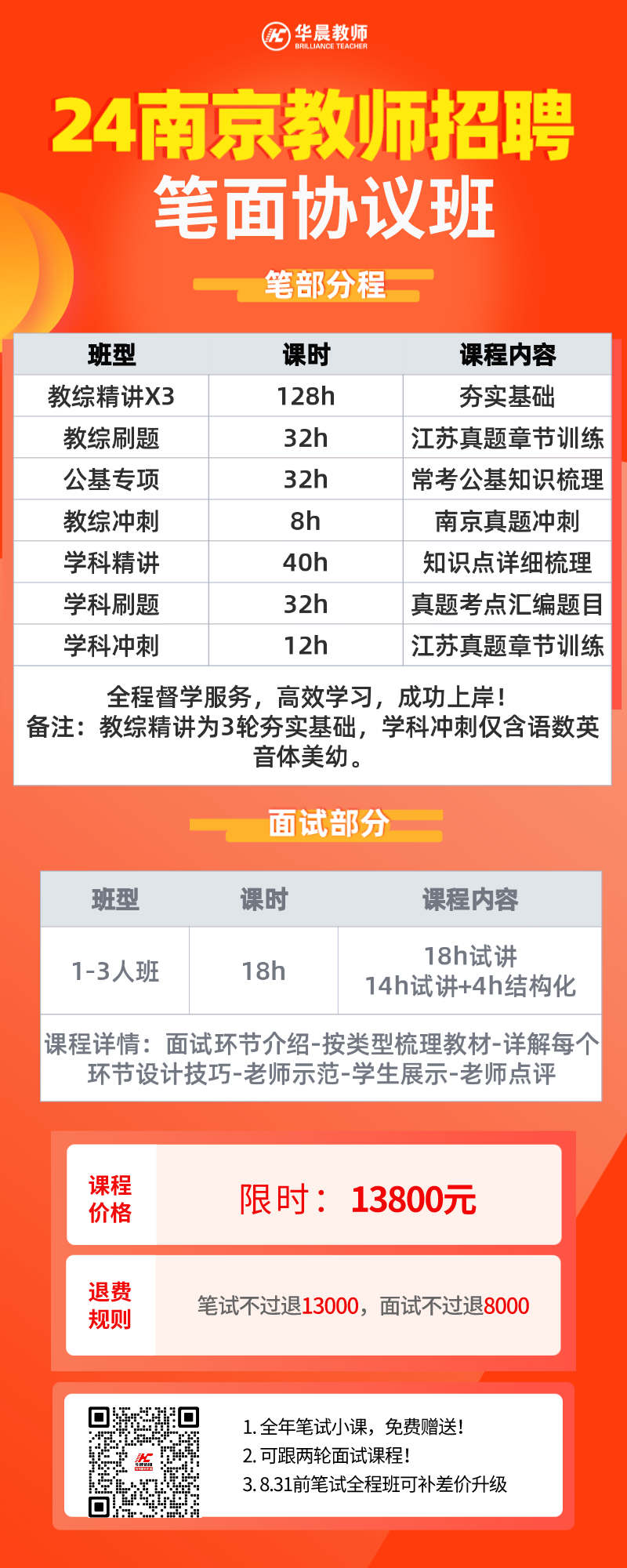 华晨教师
BRILLIANCE TEACHER

24南京教师招聘
笔面协议班

笔部分程

| 班型 | 课时 | 课程内容 |
|---|---|---|
| 教综精讲X3 | 128h | 夯实基础 |
| 教综刷题 | 32h | 江苏真题章节训练 |
| 公基专项 | 32h | 常考公基知识梳理 |
| 教综冲刺 | 8h | 南京真题冲刺 |
| 学科精讲 | 40h | 知识点详细梳理 |
| 学科刷题 | 32h | 真题考点汇编题目 |
| 学科冲刺 | 12h | 江苏真题章节训练 |

全程督学服务，高效学习，成功上岸！
备注：教综精讲为3轮夯实基础，学科冲刺仅含语数英音体美幼。

面试部分

| 班型 | 课时 | 课程内容 |
|---|---|---|
| 1-3人班 | 18h | 18h试讲 14h试讲+4h结构化 |

课程详情：面试环节介绍-按类型梳理教材-详解每个环节设计技巧-老师示范-学生展示-老师点评

课程价格 限时： 13800元

退费规则 笔试不过退13000，面试不过退8000

1. 全年笔试小课，免费赠送！
2. 可跟两轮面试课程！
3. 8.31前笔试全程班可补差价升级